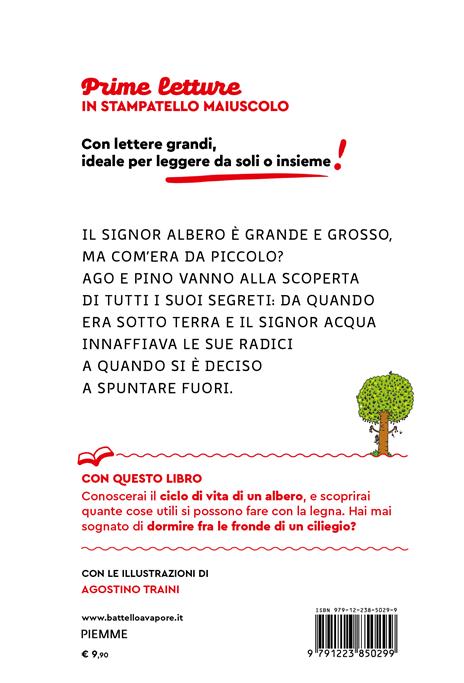 Prime letture
IN STAMPATELLO MAIUSCOLO

Con lettere grandi, ideale per leggere da soli o insieme!

IL SIGNOR ALBERO È GRANDE E GROSSO, MA COM'ERA DA PICCOLO? AGO E PINO VANNO ALLA SCOPERTA DI TUTTI I SUOI SEGRETI: DA QUANDO ERA SOTTO TERRA E IL SIGNOR ACQUA INNAFFIAVA LE SUE RADICI A QUANDO SI È DECISO A SPUNTARE FUORI.

CON QUESTO LIBRO
Conoscerai il ciclo di vita di un albero, e scoprirai quante cose utili si possono fare con la legna. Hai mai sognato di dormire fra le fronde di un ciliegio?

CON LE ILLUSTRAZIONI DI
AGOSTINO TRAINI

www.battelloavapore.it
PIEMME
€ 9,90

ISBN 979-12-238-5029-9
9 791223 850299